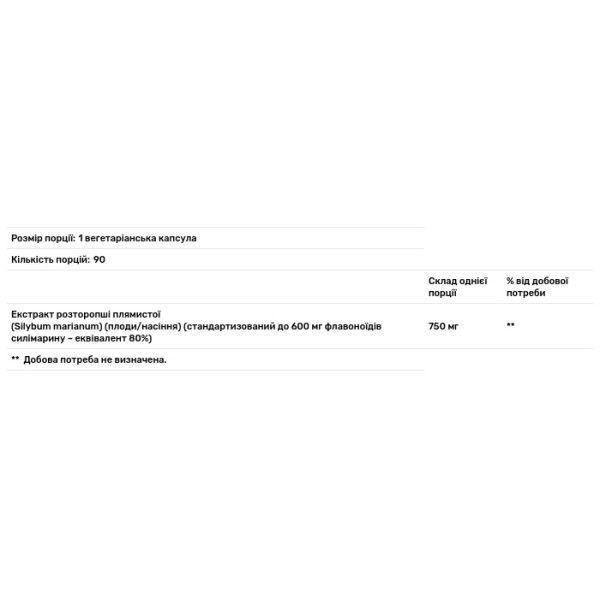 Розмір порції: 1 вегетаріанська капсула

Кількість порцій: 90

| | Склад однієї порції | % від добової потреби |
|---|---|---|
| Екстракт розторопші плямистої (Silybum marianum) (плоди/насіння) (стандартизований до 600 мг флавоноїдів силімарину – еквівалент 80%) | 750 мг | ** |

** Добова потреба не визначена.